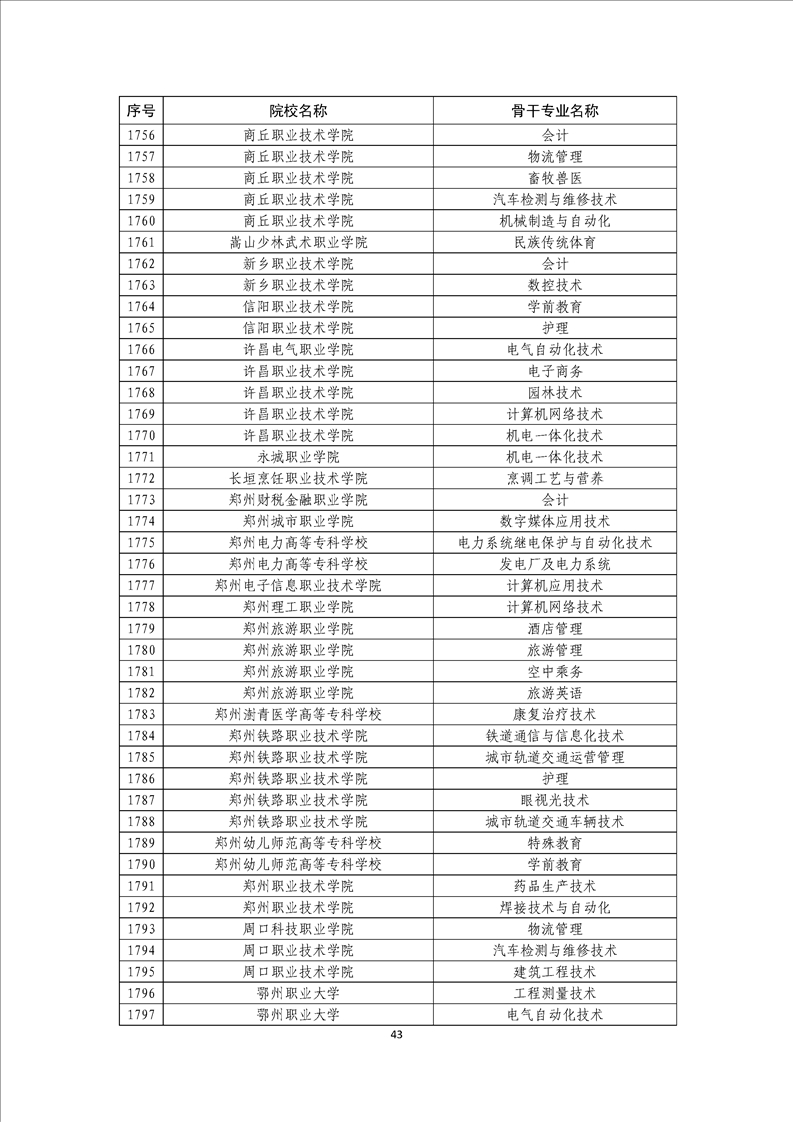 | 序号 | 院校名称 | 骨干专业名称 |
|---|---|---|
| 1756 | 商丘职业技术学院 | 会计 |
| 1757 | 商丘职业技术学院 | 物流管理 |
| 1758 | 商丘职业技术学院 | 畜牧兽医 |
| 1759 | 商丘职业技术学院 | 汽车检测与维修技术 |
| 1760 | 商丘职业技术学院 | 机械制造与自动化 |
| 1761 | 嵩山少林武术职业学院 | 民族传统体育 |
| 1762 | 新乡职业技术学院 | 会计 |
| 1763 | 新乡职业技术学院 | 数控技术 |
| 1764 | 信阳职业技术学院 | 学前教育 |
| 1765 | 信阳职业技术学院 | 护理 |
| 1766 | 许昌电气职业学院 | 电气自动化技术 |
| 1767 | 许昌职业技术学院 | 电子商务 |
| 1768 | 许昌职业技术学院 | 园林技术 |
| 1769 | 许昌职业技术学院 | 计算机网络技术 |
| 1770 | 许昌职业技术学院 | 机电一体化技术 |
| 1771 | 永城职业学院 | 机电一体化技术 |
| 1772 | 长垣烹饪职业技术学院 | 烹调工艺与营养 |
| 1773 | 郑州财税金融职业学院 | 会计 |
| 1774 | 郑州城市职业学院 | 数字媒体应用技术 |
| 1775 | 郑州电力高等专科学校 | 电力系统继电保护与自动化技术 |
| 1776 | 郑州电力高等专科学校 | 发电厂及电力系统 |
| 1777 | 郑州电子信息职业技术学院 | 计算机应用技术 |
| 1778 | 郑州理工职业学院 | 计算机网络技术 |
| 1779 | 郑州旅游职业学院 | 酒店管理 |
| 1780 | 郑州旅游职业学院 | 旅游管理 |
| 1781 | 郑州旅游职业学院 | 空中乘务 |
| 1782 | 郑州旅游职业学院 | 旅游英语 |
| 1783 | 郑州澍青医学高等专科学校 | 康复治疗技术 |
| 1784 | 郑州铁路职业技术学院 | 铁道通信与信息化技术 |
| 1785 | 郑州铁路职业技术学院 | 城市轨道交通运营管理 |
| 1786 | 郑州铁路职业技术学院 | 护理 |
| 1787 | 郑州铁路职业技术学院 | 眼视光技术 |
| 1788 | 郑州铁路职业技术学院 | 城市轨道交通车辆技术 |
| 1789 | 郑州幼儿师范高等专科学校 | 特殊教育 |
| 1790 | 郑州幼儿师范高等专科学校 | 学前教育 |
| 1791 | 郑州职业技术学院 | 药品生产技术 |
| 1792 | 郑州职业技术学院 | 焊接技术与自动化 |
| 1793 | 周口科技职业学院 | 物流管理 |
| 1794 | 周口职业技术学院 | 汽车检测与维修技术 |
| 1795 | 周口职业技术学院 | 建筑工程技术 |
| 1796 | 鄂州职业大学 | 工程测量技术 |
| 1797 | 鄂州职业大学 | 电气自动化技术 |

43